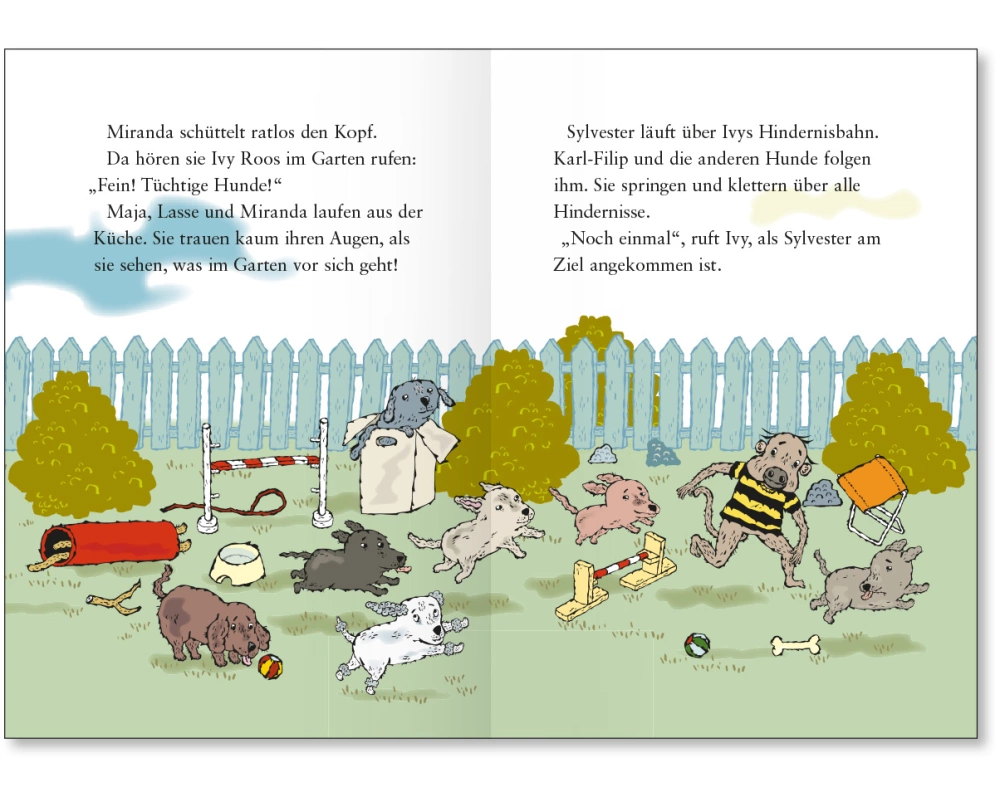 Miranda schüttelt ratlos den Kopf.
Da hören sie Ivy Roos im Garten rufen: „Fein! Tüchtige Hunde!“

Maja, Lasse und Miranda laufen aus der Küche. Sie trauen kaum ihren Augen, als sie sehen, was im Garten vor sich geht!

Sylvester läuft über Ivys Hindernisbahn. Karl-Filip und die anderen Hunde folgen ihm. Sie springen und klettern über alle Hindernisse.

„Noch einmal“, ruft Ivy, als Sylvester am Ziel angekommen ist.